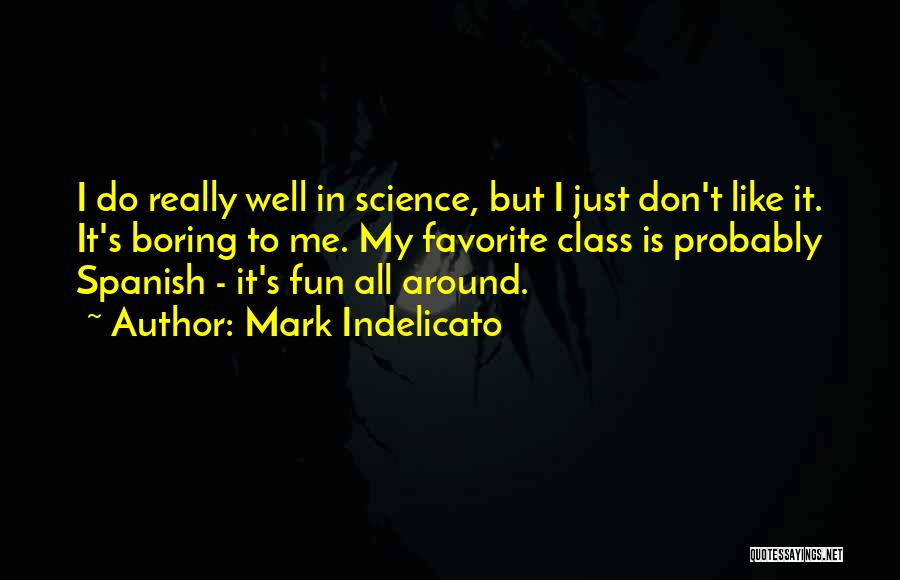 I do really well in science, but I just don't like it. It's boring to me. My favorite class is probably Spanish - it's fun all around.

~ Author: Mark Indelicato

QUOTESSAYINGS.NET